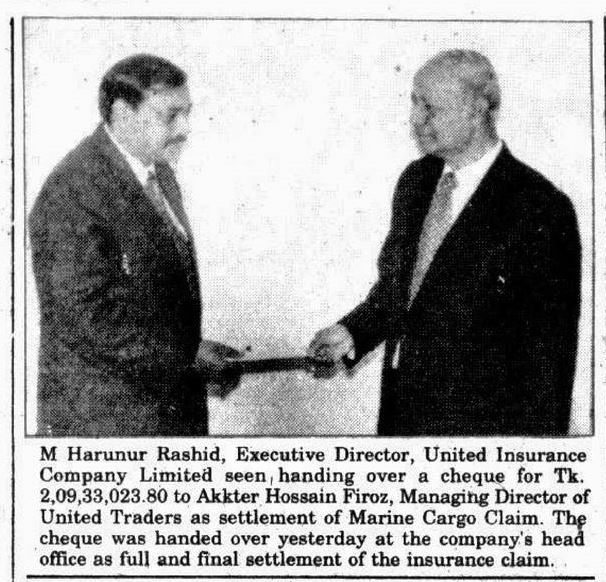 M Harunur Rashid, Executive Director, United Insurance Company Limited seen handing over a cheque for Tk. 2,09,33,023.80 to Akkter Hossain Firoz, Managing Director of United Traders as settlement of Marine Cargo Claim. The cheque was handed over yesterday at the company's head office as full and final settlement of the insurance claim.